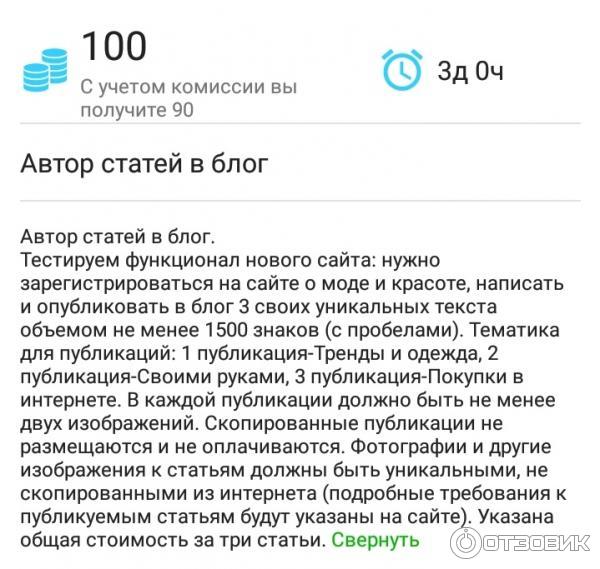 100
С учетом комиссии вы получите 90

3д 0ч

Автор статей в блог

Автор статей в блог.
Тестируем функционал нового сайта: нужно зарегистрироваться на сайте о моде и красоте, написать и опубликовать в блог 3 своих уникальных текста объемом не менее 1500 знаков (с пробелами). Тематика для публикаций: 1 публикация-Тренды и одежда, 2 публикация-Своими руками, 3 публикация-Покупки в интернете. В каждой публикации должно быть не менее двух изображений. Скопированные публикации не размещаются и не оплачиваются. Фотографии и другие изображения к статьям должны быть уникальными, не скопированными из интернета (подробные требования к публикуемым статьям будут указаны на сайте). Указана общая стоимость за три статьи. Свернуть

ОТЗОВИК